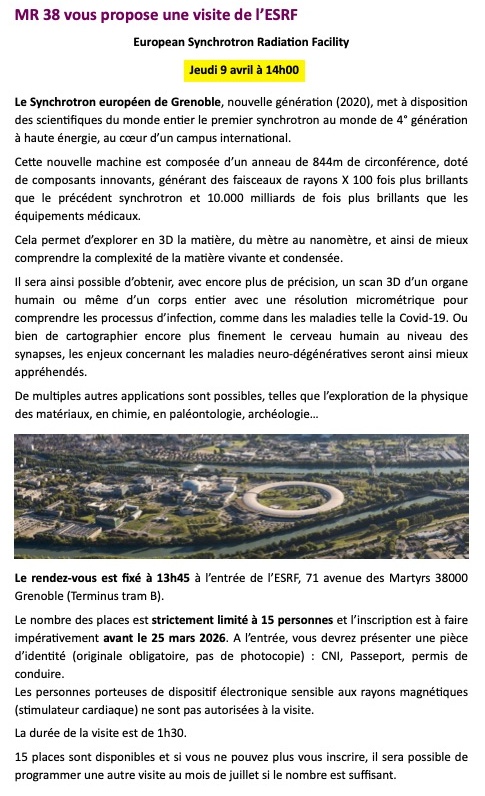 MR 38 vous propose une visite de l'ESRF

European Synchrotron Radiation Facility

Jeudi 9 avril à 14h00

Le Synchrotron européen de Grenoble, nouvelle génération (2020), met à disposition des scientifiques du monde entier le premier synchrotron au monde de 4° génération à haute énergie, au cœur d'un campus international.

Cette nouvelle machine est composée d'un anneau de 844m de circonférence, doté de composants innovants, générant des faisceaux de rayons X 100 fois plus brillants que le précédent synchrotron et 10.000 milliards de fois plus brillants que les équipements médicaux.

Cela permet d'explorer en 3D la matière, du mètre au nanomètre, et ainsi de mieux comprendre la complexité de la matière vivante et condensée.

Il sera ainsi possible d'obtenir, avec encore plus de précision, un scan 3D d'un organe humain ou même d'un corps entier avec une résolution micrométrique pour comprendre les processus d'infection, comme dans les maladies telle la Covid-19. Ou bien de cartographier encore plus finement le cerveau humain au niveau des synapses, les enjeux concernant les maladies neuro-dégénératives seront ainsi mieux appréhendés.

De multiples autres applications sont possibles, telles que l'exploration de la physique des matériaux, en chimie, en paléontologie, archéologie…

Le rendez-vous est fixé à 13h45 à l'entrée de l'ESRF, 71 avenue des Martyrs 38000 Grenoble (Terminus tram B).

Le nombre des places est strictement limité à 15 personnes et l'inscription est à faire impérativement avant le 25 mars 2026. A l'entrée, vous devrez présenter une pièce d'identité (originale obligatoire, pas de photocopie) : CNI, Passeport, permis de conduire.
Les personnes porteuses de dispositif électronique sensible aux rayons magnétiques (stimulateur cardiaque) ne sont pas autorisées à la visite.

La durée de la visite est de 1h30.

15 places sont disponibles et si vous ne pouvez plus vous inscrire, il sera possible de programmer une autre visite au mois de juillet si le nombre est suffisant.